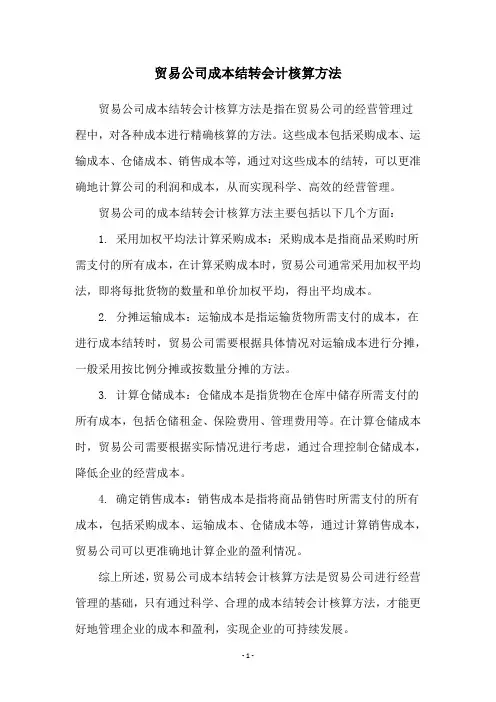 贸易公司成本结转会计核算方法

贸易公司成本结转会计核算方法是指在贸易公司的经营管理过程中，对各种成本进行精确核算的方法。这些成本包括采购成本、运输成本、仓储成本、销售成本等，通过对这些成本的结转，可以更准确地计算公司的利润和成本，从而实现科学、高效的经营管理。

贸易公司的成本结转会计核算方法主要包括以下几个方面：

1. 采用加权平均法计算采购成本：采购成本是指商品采购时所需支付的所有成本，在计算采购成本时，贸易公司通常采用加权平均法，即将每批货物的数量和单价加权平均，得出平均成本。

2. 分摊运输成本：运输成本是指运输货物所需支付的成本，在进行成本结转时，贸易公司需要根据具体情况对运输成本进行分摊，一般采用按比例分摊或按数量分摊的方法。

3. 计算仓储成本：仓储成本是指货物在仓库中储存所需支付的所有成本，包括仓储租金、保险费用、管理费用等。在计算仓储成本时，贸易公司需要根据实际情况进行考虑，通过合理控制仓储成本，降低企业的经营成本。

4. 确定销售成本：销售成本是指将商品销售时所需支付的所有成本，包括采购成本、运输成本、仓储成本等，通过计算销售成本，贸易公司可以更准确地计算企业的盈利情况。

综上所述，贸易公司成本结转会计核算方法是贸易公司进行经营管理的基础，只有通过科学、合理的成本结转会计核算方法，才能更好地管理企业的成本和盈利，实现企业的可持续发展。

- 1 -